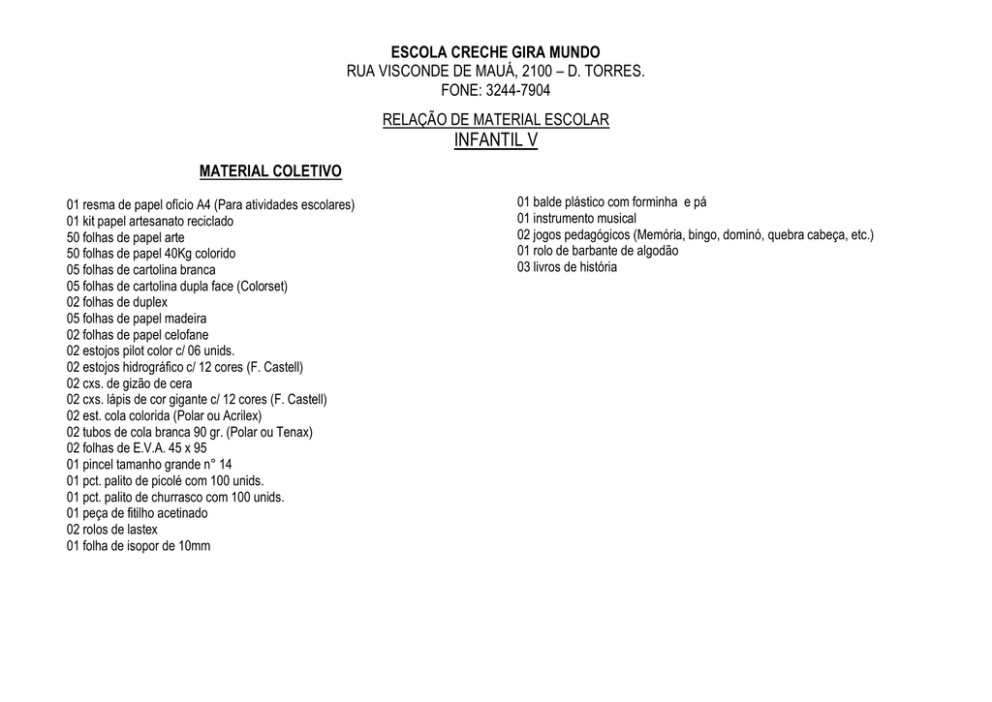 ESCOLA CRECHE GIRA MUNDO
RUA VISCONDE DE MAUÁ, 2100 – D. TORRES.
FONE: 3244-7904

RELAÇÃO DE MATERIAL ESCOLAR
INFANTIL V

MATERIAL COLETIVO

01 resma de papel ofício A4 (Para atividades escolares)
01 kit papel artesanato reciclado
50 folhas de papel arte
50 folhas de papel 40Kg colorido
05 folhas de cartolina branca
05 folhas de cartolina dupla face (Colorset)
02 folhas de duplex
05 folhas de papel madeira
02 folhas de papel celofane
02 estojos pilot color c/ 06 unids.
02 estojos hidrográfico c/ 12 cores (F. Castell)
02 cxs. de gizão de cera
02 cxs. lápis de cor gigante c/ 12 cores (F. Castell)
02 est. cola colorida (Polar ou Acrilex)
02 tubos de cola branca 90 gr. (Polar ou Tenax)
02 folhas de E.V.A. 45 x 95
01 pincel tamanho grande n° 14
01 pct. palito de picolé com 100 unids.
01 pct. palito de churrasco com 100 unids.
01 peça de fitilho acetinado
02 rolos de lastex
01 folha de isopor de 10mm

01 balde plástico com forminha e pá
01 instrumento musical
02 jogos pedagógicos (Memória, bingo, dominó, quebra cabeça, etc.)
01 rolo de barbante de algodão
03 livros de história